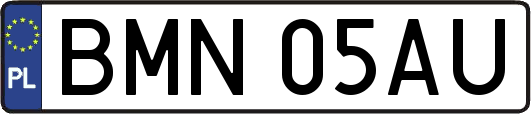 PL
BMN 05AU